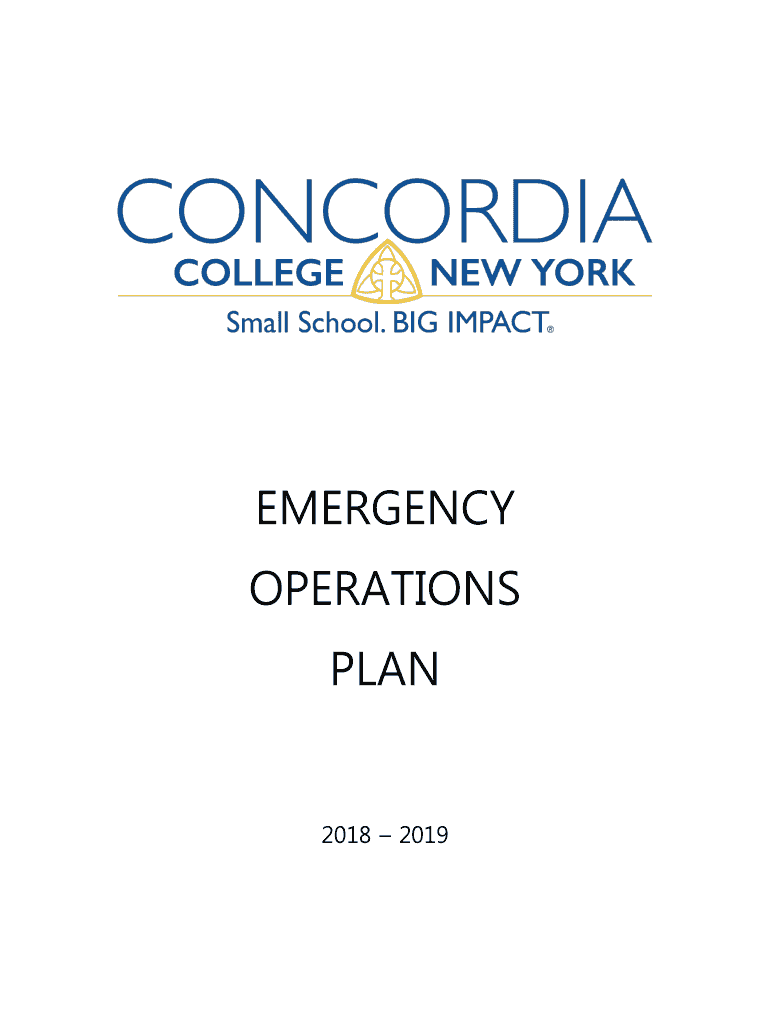 CONCORDIA
COLLEGE NEW YORK
Small School. BIG IMPACT®

EMERGENCY
OPERATIONS
PLAN

2018 – 2019